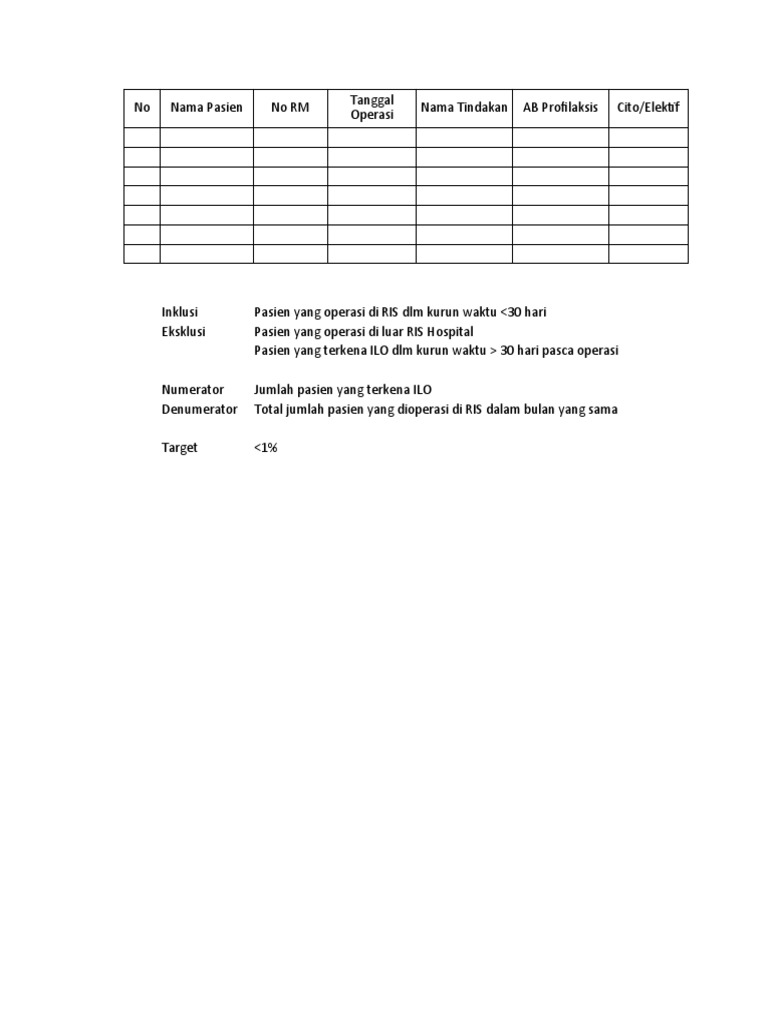 | No | Nama Pasien | No RM | Tanggal Operasi | Nama Tindakan | AB Profilaksis | Cito/Elektif |
|---|---|---|---|---|---|---|
| | | | | | | |
| | | | | | | |
| | | | | | | |
| | | | | | | |
| | | | | | | |
| | | | | | | |
| | | | | | | |

Inklusi Pasien yang operasi di RIS dlm kurun waktu <30 hari
Eksklusi Pasien yang operasi di luar RIS Hospital
Pasien yang terkena ILO dlm kurun waktu > 30 hari pasca operasi

Numerator Jumlah pasien yang terkena ILO
Denumerator Total jumlah pasien yang dioperasi di RIS dalam bulan yang sama

Target <1%